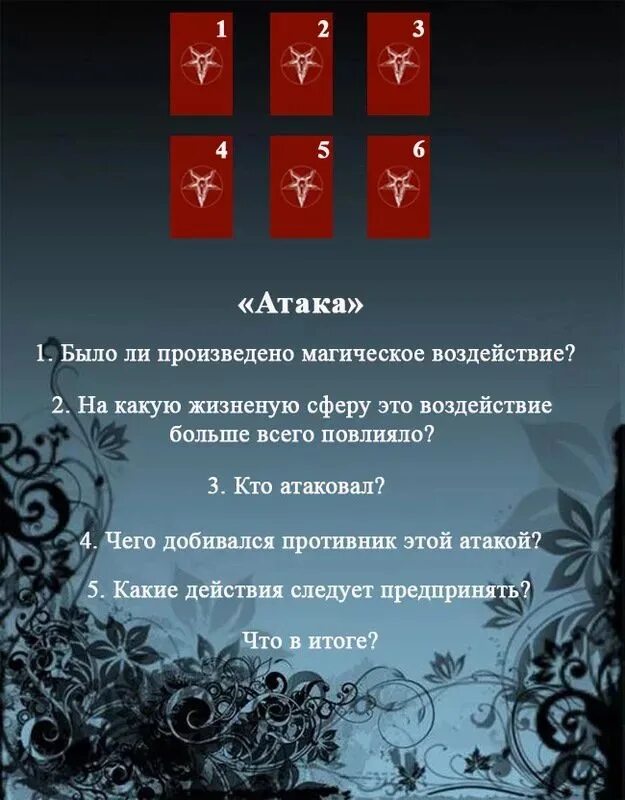 1 2 3
4 5 6

«Атака»

1. Было ли произведено магическое воздействие?

2. На какую жизненую сферу это воздействие больше всего повлияло?

3. Кто атаковал?

4. Чего добивался противник этой атакой?

5. Какие действия следует предпринять?

Что в итоге?